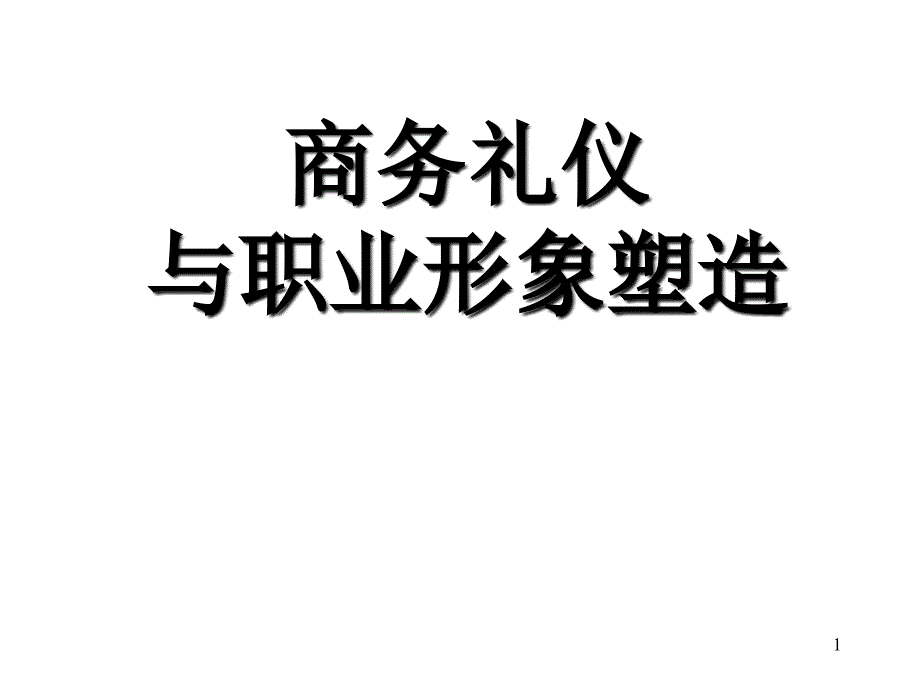 商务礼仪
与职业形象塑造

1